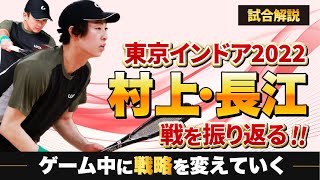 試合解説

東京インドア2022

村上・長江

戦を振り返る!!

ゲーム中に戦略を変えていく